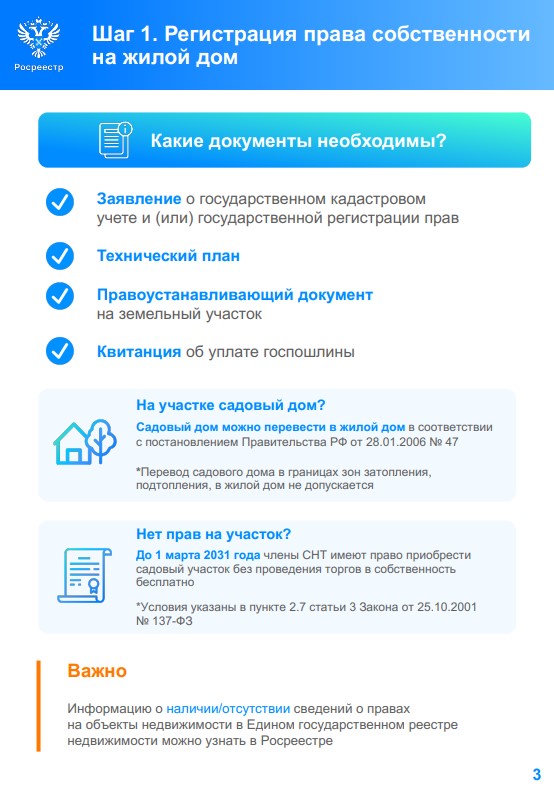 Росреестр

Шаг 1. Регистрация права собственности на жилой дом

Какие документы необходимы?

Заявление о государственном кадастровом учете и (или) государственной регистрации прав

Технический план

Правоустанавливающий документ на земельный участок

Квитанция об уплате госпошлины

На участке садовый дом?

Садовый дом можно перевести в жилой дом в соответствии с постановлением Правительства РФ от 28.01.2006 № 47

*Перевод садового дома в границах зон затопления, подтопления, в жилой дом не допускается

Нет прав на участок?

До 1 марта 2031 года члены СНТ имеют право приобрести садовый участок без проведения торгов в собственность бесплатно

*Условия указаны в пункте 2.7 статьи 3 Закона от 25.10.2001 № 137-ФЗ

Важно

Информацию о наличии/отсутствии сведений о правах на объекты недвижимости в Едином государственном реестре недвижимости можно узнать в Росреестре

3